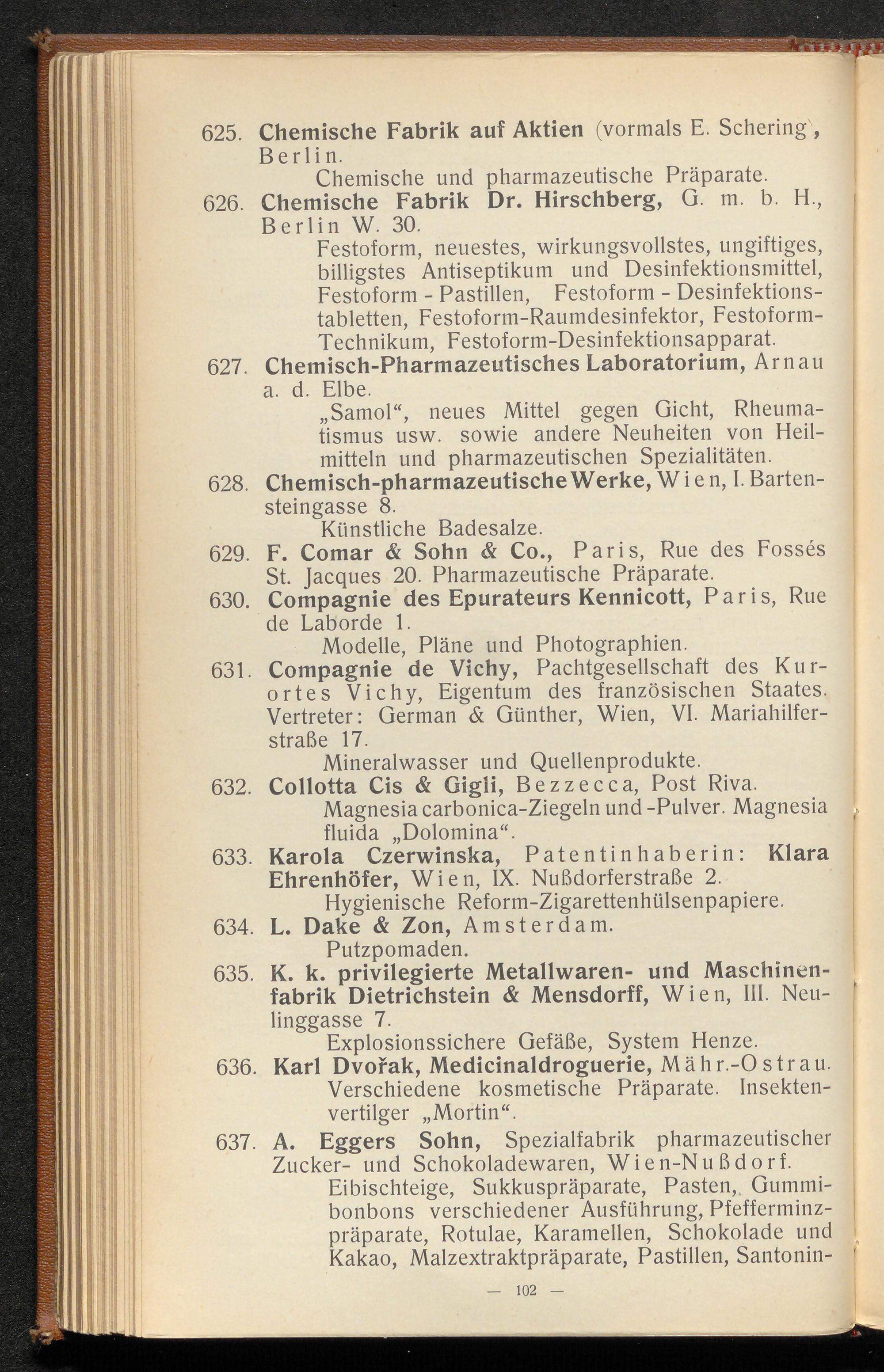 625. Chemische Fabrik auf Aktien (vormals E. Schering), Berlin.
Chemische und pharmazeutische Präparate.

626. Chemische Fabrik Dr. Hirschberg, G. m. b. H., Berlin W. 30.
Festoform, neuestes, wirkungsvollstes, ungiftiges, billigstes Antiseptikum und Desinfektionsmittel, Festoform - Pastillen, Festoform - Desinfektionstabletten, Festoform-Raumdesinfektor, Festoform-Technikum, Festoform-Desinfektionsapparat.

627. Chemisch-Pharmazeutisches Laboratorium, Arnau a. d. Elbe.
„Samol“, neues Mittel gegen Gicht, Rheumatismus usw. sowie andere Neuheiten von Heilmitteln und pharmazeutischen Spezialitäten.

628. Chemisch-pharmazeutische Werke, Wien, I. Bartensteingasse 8.
Künstliche Badesalze.

629. F. Comar & Sohn & Co., Paris, Rue des Fossés St. Jacques 20. Pharmazeutische Präparate.

630. Compagnie des Epurateurs Kennicott, Paris, Rue de Laborde 1.
Modelle, Pläne und Photographien.

631. Compagnie de Vichy, Pachtgesellschaft des Kurortes Vichy, Eigentum des französischen Staates. Vertreter: German & Günther, Wien, VI. Mariahilferstraße 17.
Mineralwasser und Quellenprodukte.

632. Collotta Cis & Gigli, Bezzecca, Post Riva.
Magnesia carbonica-Ziegeln und -Pulver. Magnesia fluida „Dolomina“.

633. Karola Czerwinska, Patentinhaberin: Klara Ehrenhöfer, Wien, IX. Nußdorferstraße 2.
Hygienische Reform-Zigarettenhülsenpapiere.

634. L. Dake & Zon, Amsterdam.
Putzpomaden.

635. K. k. privilegierte Metallwaren- und Maschinenfabrik Dietrichstein & Mensdorff, Wien, III. Neulinggasse 7.
Explosionssichere Gefäße, System Henze.

636. Karl Dvořak, Medicinaldroguerie, Mähr.-Ostrau.
Verschiedene kosmetische Präparate. Insektenvertilger „Mortin“.

637. A. Eggers Sohn, Spezialfabrik pharmazeutischer Zucker- und Schokoladewaren, Wien-Nußdorf.
Eibischteige, Sukkuspräparate, Pasten, Gummibonbons verschiedener Ausführung, Pfefferminzpräparate, Rotulae, Karamellen, Schokolade und Kakao, Malzextraktpräparate, Pastillen, Santonin-

— 102 —